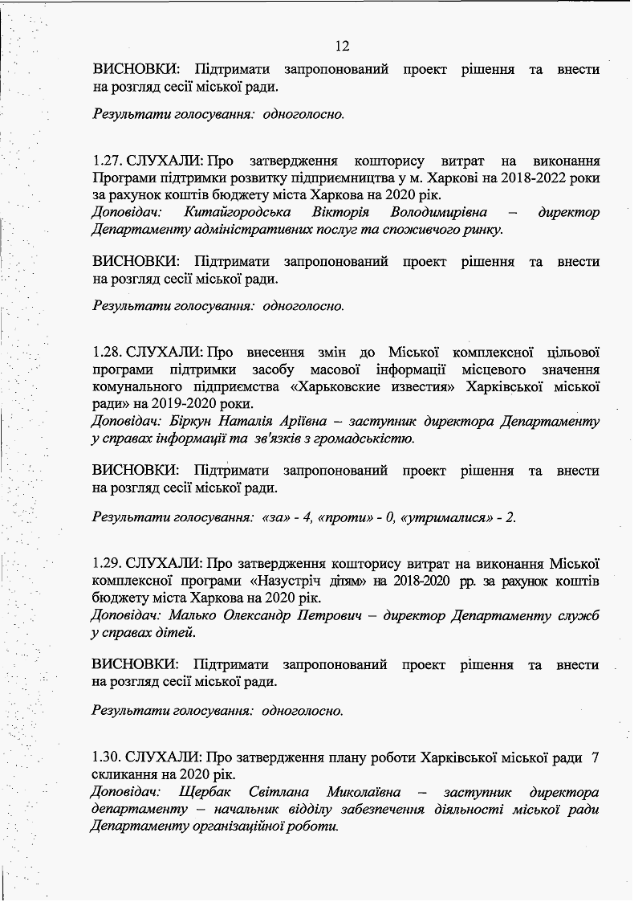 12

ВИСНОВКИ: Підтримати запропонований проект рішення та внести на розгляд сесії міської ради.

Результати голосування: одноголосно.

1.27. СЛУХАЛИ: Про затвердження кошторису витрат на виконання Програми підтримки розвитку підприємництва у м. Харкові на 2018-2022 роки за рахунок коштів бюджету міста Харкова на 2020 рік.
Доповідач: Китайгородська Вікторія Володимирівна – директор Департаменту адміністративних послуг та споживчого ринку.

ВИСНОВКИ: Підтримати запропонований проект рішення та внести на розгляд сесії міської ради.

Результати голосування: одноголосно.

1.28. СЛУХАЛИ: Про внесення змін до Міської комплексної цільової програми підтримки засобу масової інформації місцевого значення комунального підприємства «Харьковские известия» Харківської міської ради» на 2019-2020 роки.
Доповідач: Біркун Наталія Аріївна – заступник директора Департаменту у справах інформації та зв'язків з громадськістю.

ВИСНОВКИ: Підтримати запропонований проект рішення та внести на розгляд сесії міської ради.

Результати голосування: «за» - 4, «проти» - 0, «утрималися» - 2.

1.29. СЛУХАЛИ: Про затвердження кошторису витрат на виконання Міської комплексної програми «Назустріч дітям» на 2018-2020 рр. за рахунок коштів бюджету міста Харкова на 2020 рік.
Доповідач: Малько Олександр Петрович – директор Департаменту служб у справах дітей.

ВИСНОВКИ: Підтримати запропонований проект рішення та внести на розгляд сесії міської ради.

Результати голосування: одноголосно.

1.30. СЛУХАЛИ: Про затвердження плану роботи Харківської міської ради 7 скликання на 2020 рік.
Доповідач: Щербак Світлана Миколаївна – заступник директора департаменту – начальник відділу забезпечення діяльності міської ради Департаменту організаційної роботи.